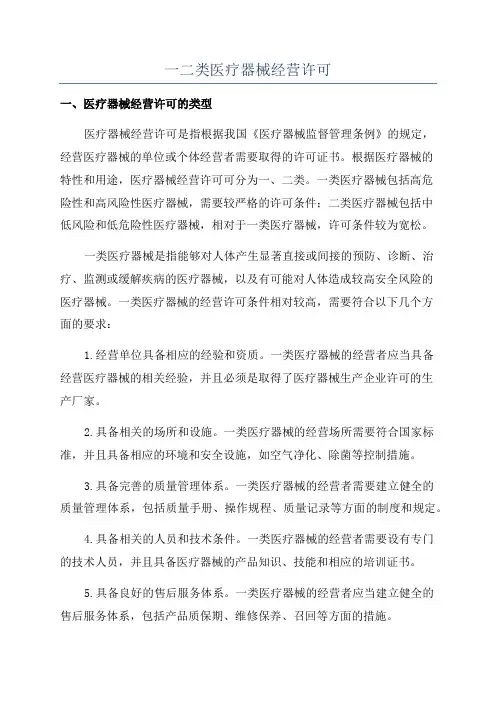 一二类医疗器械经营许可

一、医疗器械经营许可的类型

医疗器械经营许可是指根据我国《医疗器械监督管理条例》的规定，经营医疗器械的单位或个体经营者需要取得的许可证书。根据医疗器械的特性和用途，医疗器械经营许可可分为一、二类。一类医疗器械包括高危险性和高风险性医疗器械，需要较严格的许可条件；二类医疗器械包括中低风险和低危险性医疗器械，相对于一类医疗器械，许可条件较为宽松。

一类医疗器械是指能够对人体产生显著直接或间接的预防、诊断、治疗、监测或缓解疾病的医疗器械，以及有可能对人体造成较高安全风险的医疗器械。一类医疗器械的经营许可条件相对较高，需要符合以下几个方面的要求：

1.经营单位具备相应的经验和资质。一类医疗器械的经营者应当具备经营医疗器械的相关经验，并且必须是取得了医疗器械生产企业许可的生产厂家。

2.具备相关的场所和设施。一类医疗器械的经营场所需要符合国家标准，并且具备相应的环境和安全设施，如空气净化、除菌等控制措施。

3.具备完善的质量管理体系。一类医疗器械的经营者需要建立健全的质量管理体系，包括质量手册、操作规程、质量记录等方面的制度和规定。

4.具备相关的人员和技术条件。一类医疗器械的经营者需要设有专门的技术人员，并且具备医疗器械的产品知识、技能和相应的培训证书。

5.具备良好的售后服务体系。一类医疗器械的经营者应当建立健全的售后服务体系，包括产品质保期、维修保养、召回等方面的措施。